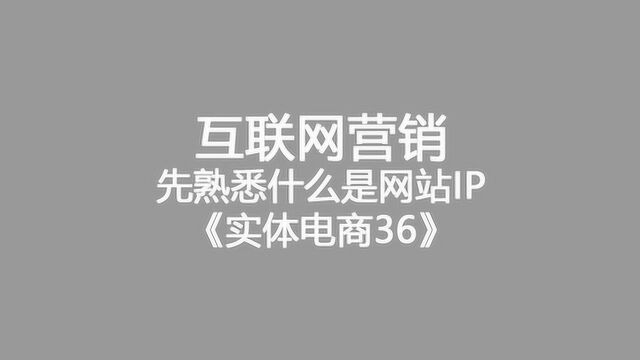 互联网营销
先熟悉什么是网站IP
《实体电商36》